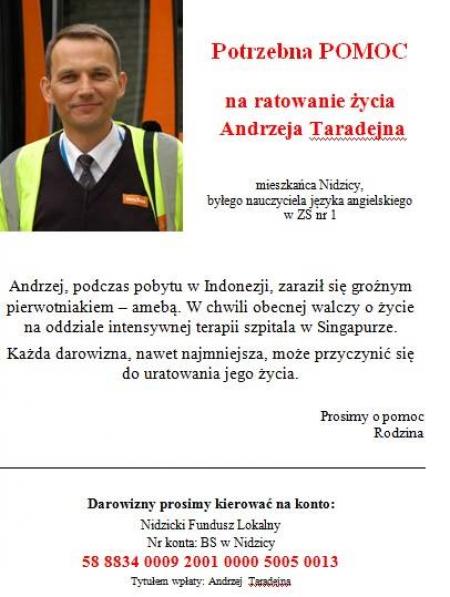 Potrzebna POMOC

na ratowanie życia
Andrzeja Taradejna

mieszkańca Nidzicy,
byłego nauczyciela języka angielskiego
w ZS nr 1

Andrzej, podczas pobytu w Indonezji, zaraził się groźnym pierwotniakiem – amebą. W chwili obecnej walczy o życie na oddziale intensywnej terapii szpitala w Singapurze.

Każda darowizna, nawet najmniejsza, może przyczynić się do uratowania jego życia.

Prosimy o pomoc
Rodzina

Darowizny prosimy kierować na konto:
Nidzicki Fundusz Lokalny
Nr konta: BS w Nidzicy
58 8834 0009 2001 0000 5005 0013
Tytułem wpłaty: Andrzej Taradejna